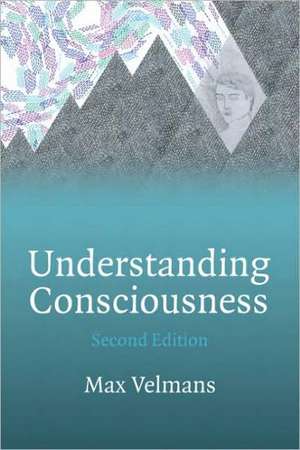 Understanding Consciousness

Second Edition

Max Velmans